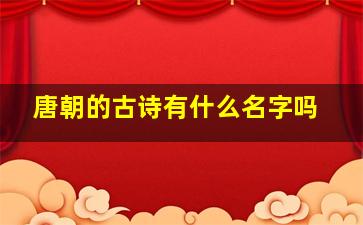 唐朝的古诗有什么名字吗